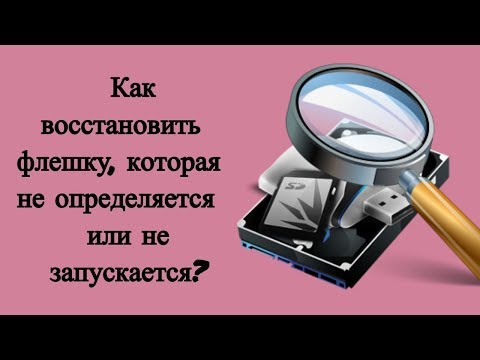 Как восстановить флешку, которая не определяется или не запускается?

SD